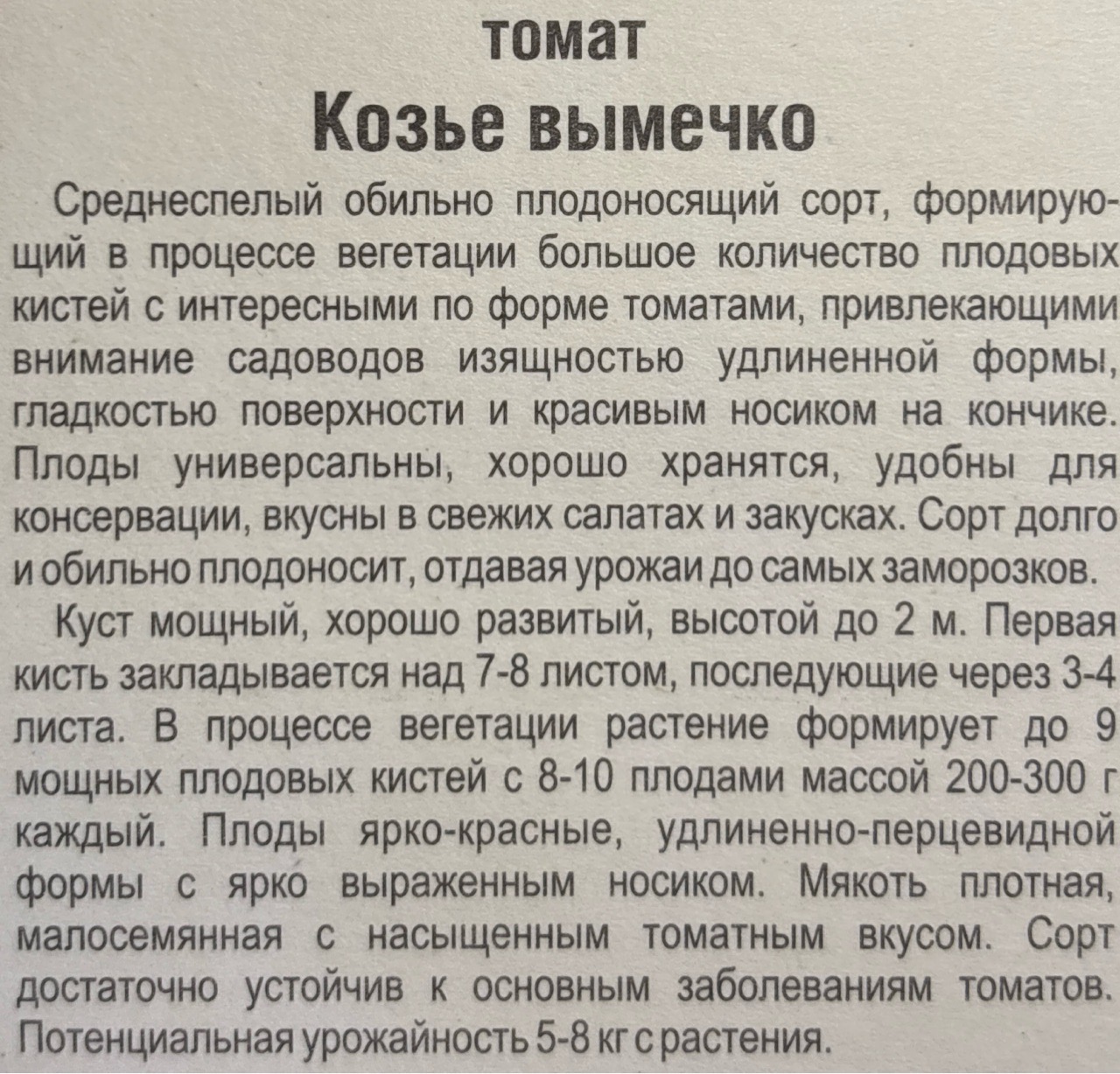 томат
Козье вымечко

Среднеспелый обильно плодоносящий сорт, формирующий в процессе вегетации большое количество плодовых кистей с интересными по форме томатами, привлекающими внимание садоводов изящностью удлиненной формы, гладкостью поверхности и красивым носиком на кончике. Плоды универсальны, хорошо хранятся, удобны для консервации, вкусны в свежих салатах и закусках. Сорт долго и обильно плодоносит, отдавая урожаи до самых заморозков.

Куст мощный, хорошо развитый, высотой до 2 м. Первая кисть закладывается над 7-8 листом, последующие через 3-4 листа. В процессе вегетации растение формирует до 9 мощных плодовых кистей с 8-10 плодами массой 200-300 г каждый. Плоды ярко-красные, удлиненно-перцевидной формы с ярко выраженным носиком. Мякоть плотная, малосемянная с насыщенным томатным вкусом. Сорт достаточно устойчив к основным заболеваниям томатов. Потенциальная урожайность 5-8 кг с растения.